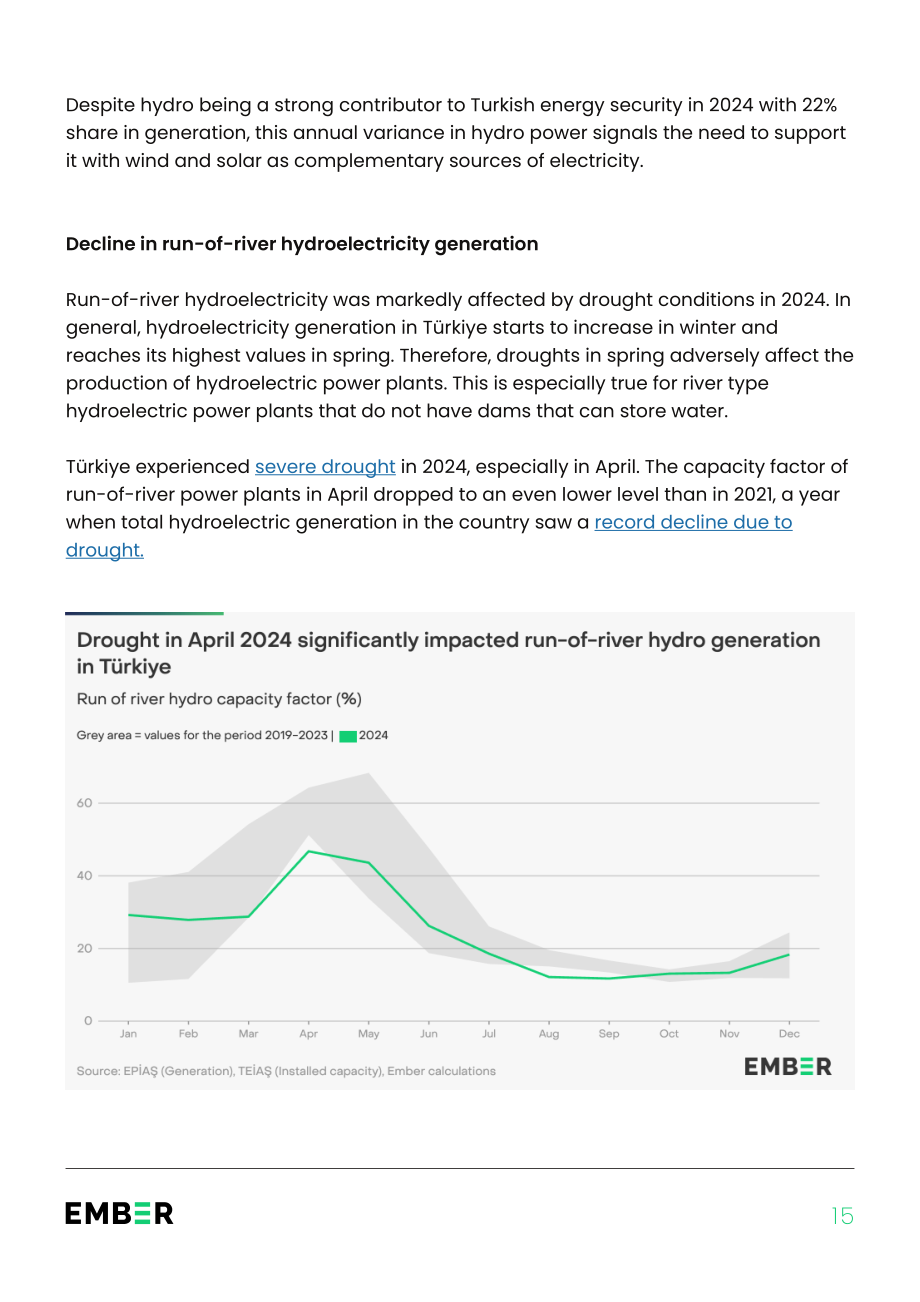 Despite hydro being a strong contributor to Turkish energy security in 2024 with 22% share in generation, this annual variance in hydro power signals the need to support it with wind and solar as complementary sources of electricity.

Decline in run-of-river hydroelectricity generation

Run-of-river hydroelectricity was markedly affected by drought conditions in 2024. In general, hydroelectricity generation in Türkiye starts to increase in winter and reaches its highest values in spring. Therefore, droughts in spring adversely affect the production of hydroelectric power plants. This is especially true for river type hydroelectric power plants that do not have dams that can store water.

Türkiye experienced severe drought in 2024, especially in April. The capacity factor of run-of-river power plants in April dropped to an even lower level than in 2021, a year when total hydroelectric generation in the country saw a record decline due to drought.

Drought in April 2024 significantly impacted run-of-river hydro generation in Türkiye

Run of river hydro capacity factor (%)

Grey area = values for the period 2019-2023 | 2024

60
40
20
0
Jan
Feb
Mar
Apr
May
Jun
Jul
Aug
Sep
Oct
Nov
Dec

Source: EPİAŞ (Generation), TEİAŞ (Installed capacity), Ember calculations

EMBER

EMBER

15